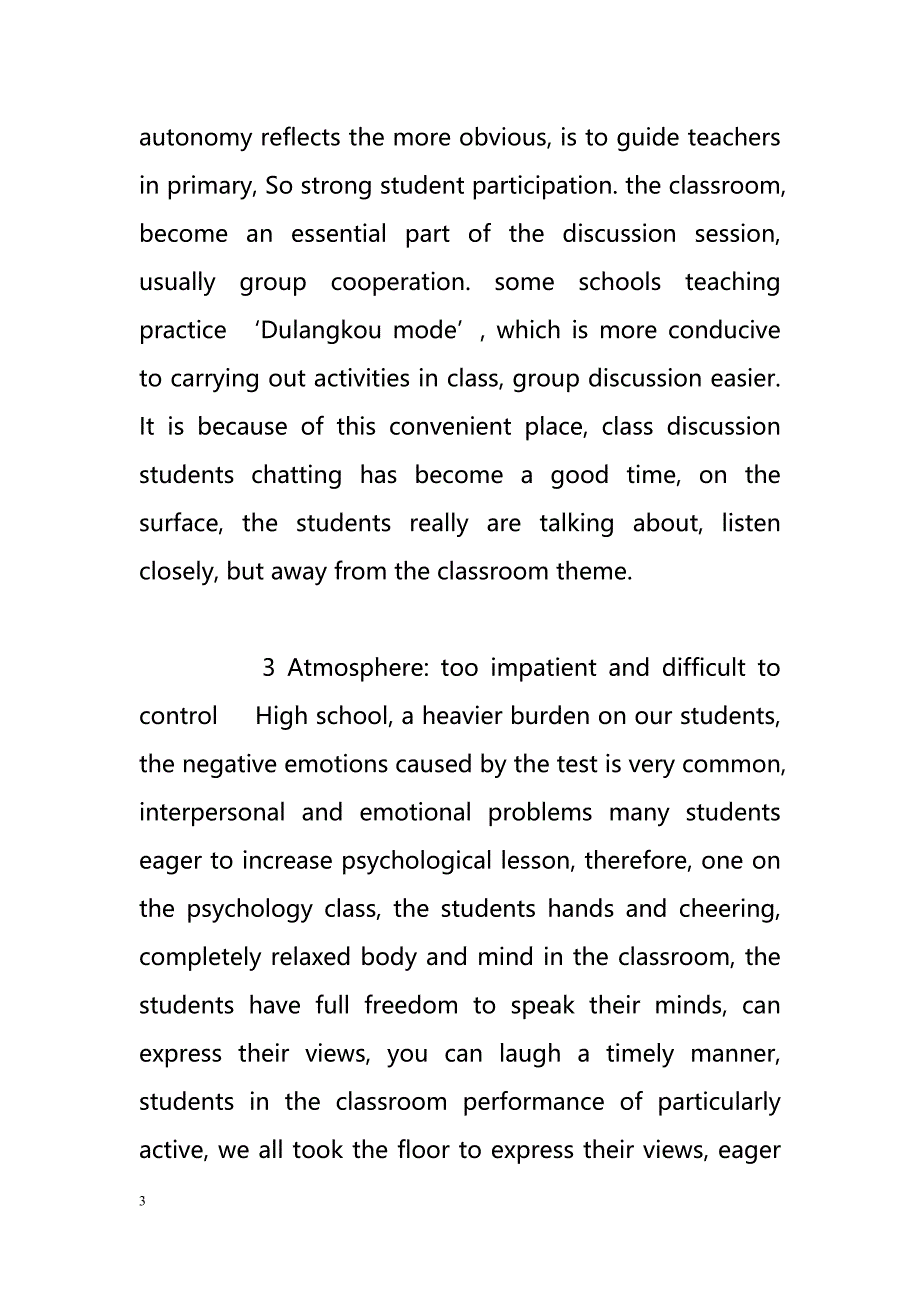 autonomy reflects the more obvious, is to guide teachers in primary, So strong student participation. the classroom, become an essential part of the discussion session, usually group cooperation. some schools teaching practice ‘Dulangkou mode’, which is more conducive to carrying out activities in class, group discussion easier. It is because of this convenient place, class discussion students chatting has become a good time, on the surface, the students really are talking about, listen closely, but away from the classroom theme.

3 Atmosphere: too impatient and difficult to control High school, a heavier burden on our students, the negative emotions caused by the test is very common, interpersonal and emotional problems many students eager to increase psychological lesson, therefore, one on the psychology class, the students hands and cheering, completely relaxed body and mind in the classroom, the students have full freedom to speak their minds, can express their views, you can laugh a timely manner, students in the classroom performance of particularly active, we all took the floor to express their views, eager

3